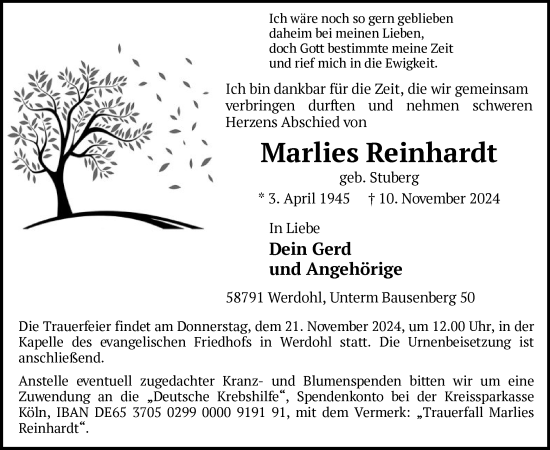 Ich wäre noch so gern geblieben
daheim bei meinen Lieben,
doch Gott bestimmte meine Zeit
und rief mich in die Ewigkeit.

Ich bin dankbar für die Zeit, die wir gemeinsam verbringen durften und nehmen schweren Herzens Abschied von

Marlies Reinhardt
geb. Stuberg

* 3. April 1945 † 10. November 2024

In Liebe
Dein Gerd
und Angehörige

58791 Werdohl, Unterm Bausenberg 50

Die Trauerfeier findet am Donnerstag, dem 21. November 2024, um 12.00 Uhr, in der Kapelle des evangelischen Friedhofs in Werdohl statt. Die Urnenbeisetzung ist anschließend.

Anstelle eventuell zugedachter Kranz- und Blumenspenden bitten wir um eine Zuwendung an die „Deutsche Krebshilfe“, Spendenkonto bei der Kreissparkasse Köln, IBAN DE65 3705 0299 0000 9191 91, mit dem Vermerk: „Trauerfall Marlies Reinhardt“.